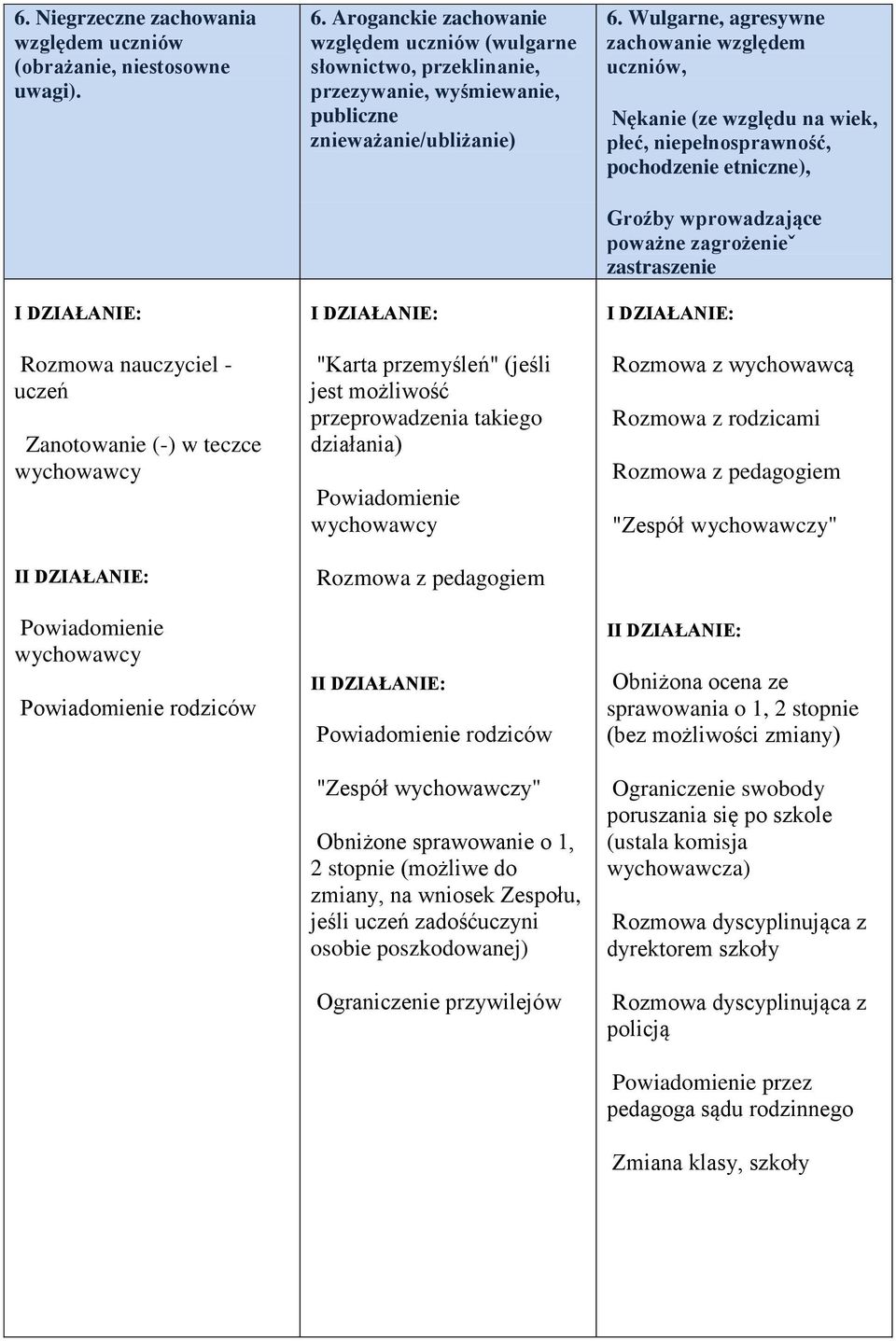 | 6. Niegrzeczne zachowania względem uczniów (obrażanie, niestosowne uwagi). | 6. Aroganckie zachowanie względem uczniów (wulgarne słownictwo, przeklinanie, przezywanie, wyśmiewanie, publiczne znieważanie/ubliżanie) | 6. Wulgarne, agresywne zachowanie względem uczniów, Nękanie (ze względu na wiek, płeć, niepełnosprawność, pochodzenie etniczne), Groźby wprowadzające poważne zagrożenieˇ zastraszenie |
|---|---|---|
| I DZIAŁANIE: Rozmowa nauczyciel - uczeń Zanotowanie (-) w teczce wychowawcy II DZIAŁANIE: Powiadomienie wychowawcy Powiadomienie rodziców | I DZIAŁANIE: "Karta przemyśleń" (jeśli jest możliwość przeprowadzenia takiego działania) Powiadomienie wychowawcy Rozmowa z pedagogiem II DZIAŁANIE: Powiadomienie rodziców "Zespół wychowawczy" Obniżone sprawowanie o 1, 2 stopnie (możliwe do zmiany, na wniosek Zespołu, jeśli uczeń zadośćuczyni osobie poszkodowanej) Ograniczenie przywilejów | I DZIAŁANIE: Rozmowa z wychowawcą Rozmowa z rodzicami Rozmowa z pedagogiem "Zespół wychowawczy" II DZIAŁANIE: Obniżona ocena ze sprawowania o 1, 2 stopnie (bez możliwości zmiany) Ograniczenie swobody poruszania się po szkole (ustala komisja wychowawcza) Rozmowa dyscyplinująca z dyrektorem szkoły Rozmowa dyscyplinująca z policją Powiadomienie przez pedagoga sądu rodzinnego Zmiana klasy, szkoły |